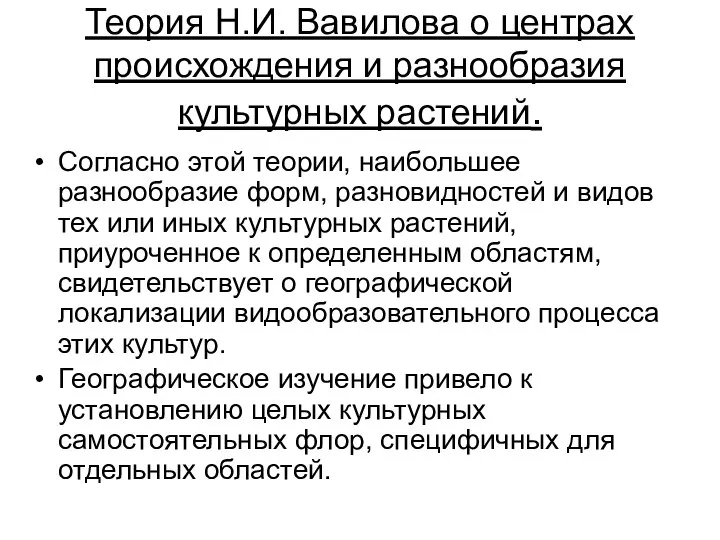 Теория Н.И. Вавилова о центрах происхождения и разнообразия культурных растений.

• Согласно этой теории, наибольшее разнообразие форм, разновидностей и видов тех или иных культурных растений, приуроченное к определенным областям, свидетельствует о географической локализации видообразовательного процесса этих культур.

• Географическое изучение привело к установлению целых культурных самостоятельных флор, специфичных для отдельных областей.